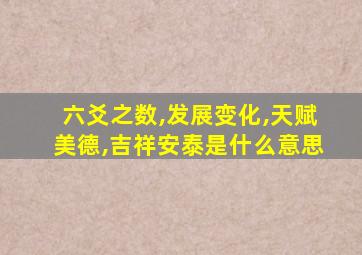 六爻之数,发展变化,天赋美德,吉祥安泰是什么意思